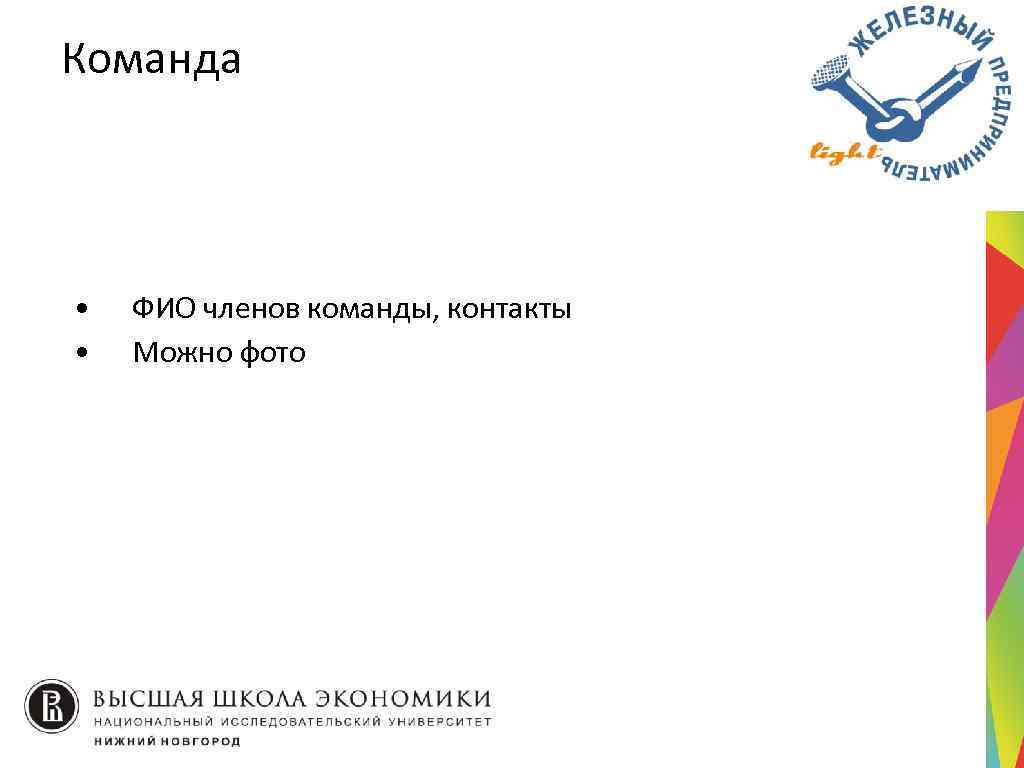 Команда

ЖЕЛЕЗНЫЙ ПРЕДПРИНИМАТЕЛЬ
light

• ФИО членов команды, контакты
• Можно фото

ВЫСШАЯ ШКОЛА ЭКОНОМИКИ
НАЦИОНАЛЬНЫЙ ИССЛЕДОВАТЕЛЬСКИЙ УНИВЕРСИТЕТ
НИЖНИЙ НОВГОРОД